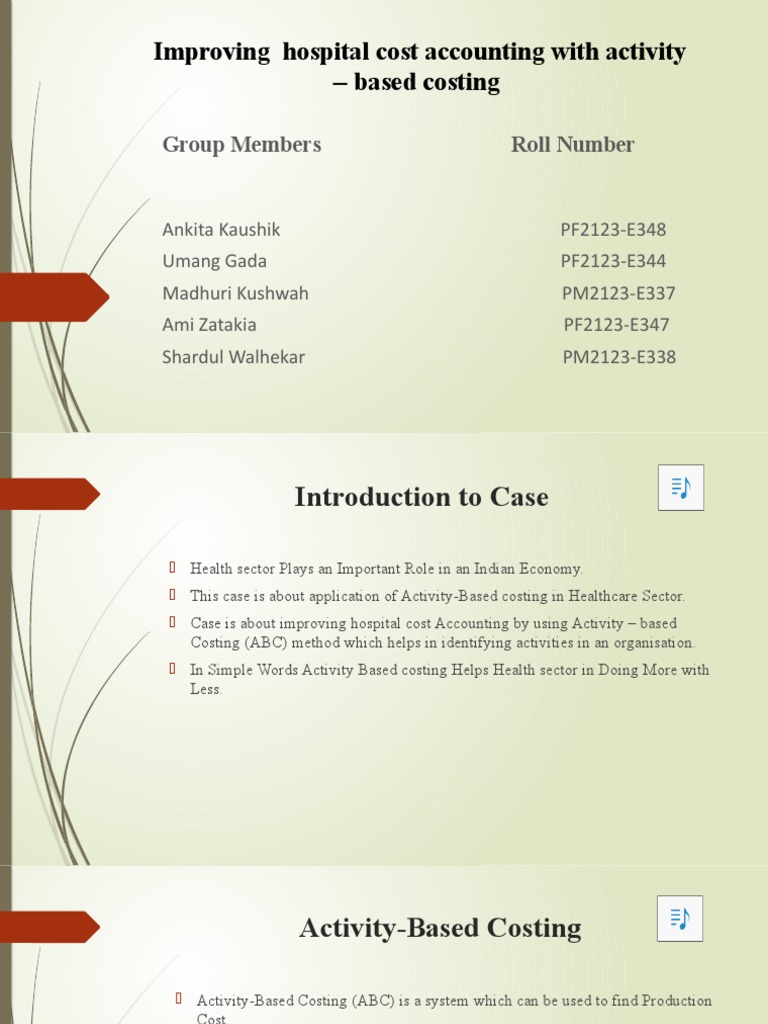 Improving hospital cost accounting with activity – based costing

| Group Members | Roll Number |
|---|---|
| Ankita Kaushik | PF2123-E348 |
| Umang Gada | PF2123-E344 |
| Madhuri Kushwah | PM2123-E337 |
| Ami Zatakia | PF2123-E347 |
| Shardul Walhekar | PM2123-E338 |

Introduction to Case

Health sector Plays an Important Role in an Indian Economy.

This case is about application of Activity-Based costing in Healthcare Sector.

Case is about improving hospital cost Accounting by using Activity – based Costing (ABC) method which helps in identifying activities in an organisation.

In Simple Words Activity Based costing Helps Health sector in Doing More with Less.

Activity-Based Costing

Activity-Based Costing (ABC) is a system which can be used to find Production Cost